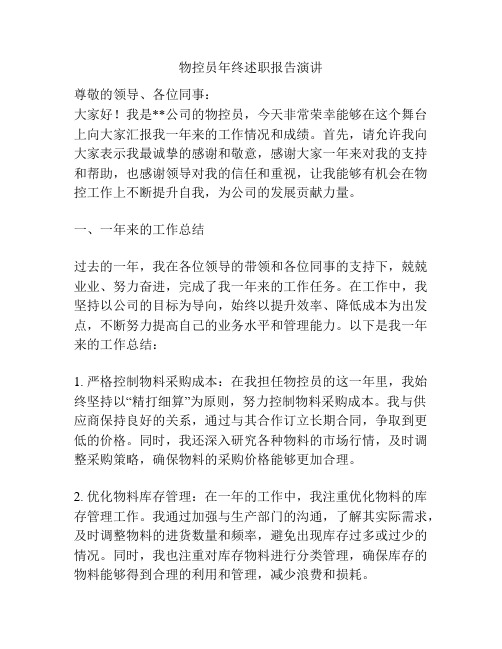 物控员年终述职报告演讲

尊敬的领导、各位同事：
大家好！我是**公司的物控员，今天非常荣幸能够在这个舞台上向大家汇报我一年来的工作情况和成绩。首先，请允许我向大家表示我最诚挚的感谢和敬意，感谢大家一年来对我的支持和帮助，也感谢领导对我的信任和重视，让我能够有机会在物控工作上不断提升自我，为公司的发展贡献力量。

一、一年来的工作总结

过去的一年，我在各位领导的带领和各位同事的支持下，兢兢业业、努力奋进，完成了我一年来的工作任务。在工作中，我坚持以公司的目标为导向，始终以提升效率、降低成本为出发点，不断努力提高自己的业务水平和管理能力。以下是我一年来的工作总结：

1. 严格控制物料采购成本：在我担任物控员的这一年里，我始终坚持以“精打细算”为原则，努力控制物料采购成本。我与供应商保持良好的关系，通过与其合作订立长期合同，争取到更低的价格。同时，我还深入研究各种物料的市场行情，及时调整采购策略，确保物料的采购价格能够更加合理。

2. 优化物料库存管理：在一年的工作中，我注重优化物料的库存管理工作。我通过加强与生产部门的沟通，了解其实际需求，及时调整物料的进货数量和频率，避免出现库存过多或过少的情况。同时，我也注重对库存物料进行分类管理，确保库存的物料能够得到合理的利用和管理，减少浪费和损耗。